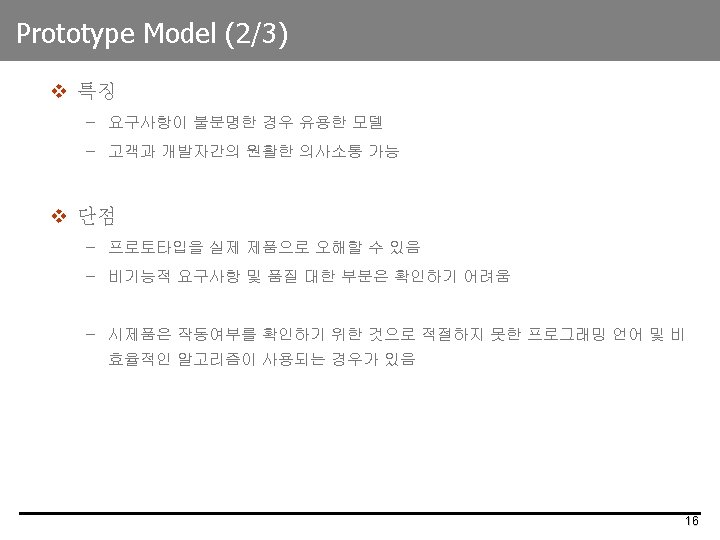 Prototype Model (2/3)

❖ 특징
- 요구사항이 불분명한 경우 유용한 모델
- 고객과 개발자간의 원활한 의사소통 가능

❖ 단점
- 프로토타입을 실제 제품으로 오해할 수 있음
- 비기능적 요구사항 및 품질 대한 부분은 확인하기 어려움

- 시제품은 작동여부를 확인하기 위한 것으로 적절하지 못한 프로그래밍 언어 및 비효율적인 알고리즘이 사용되는 경우가 있음

16